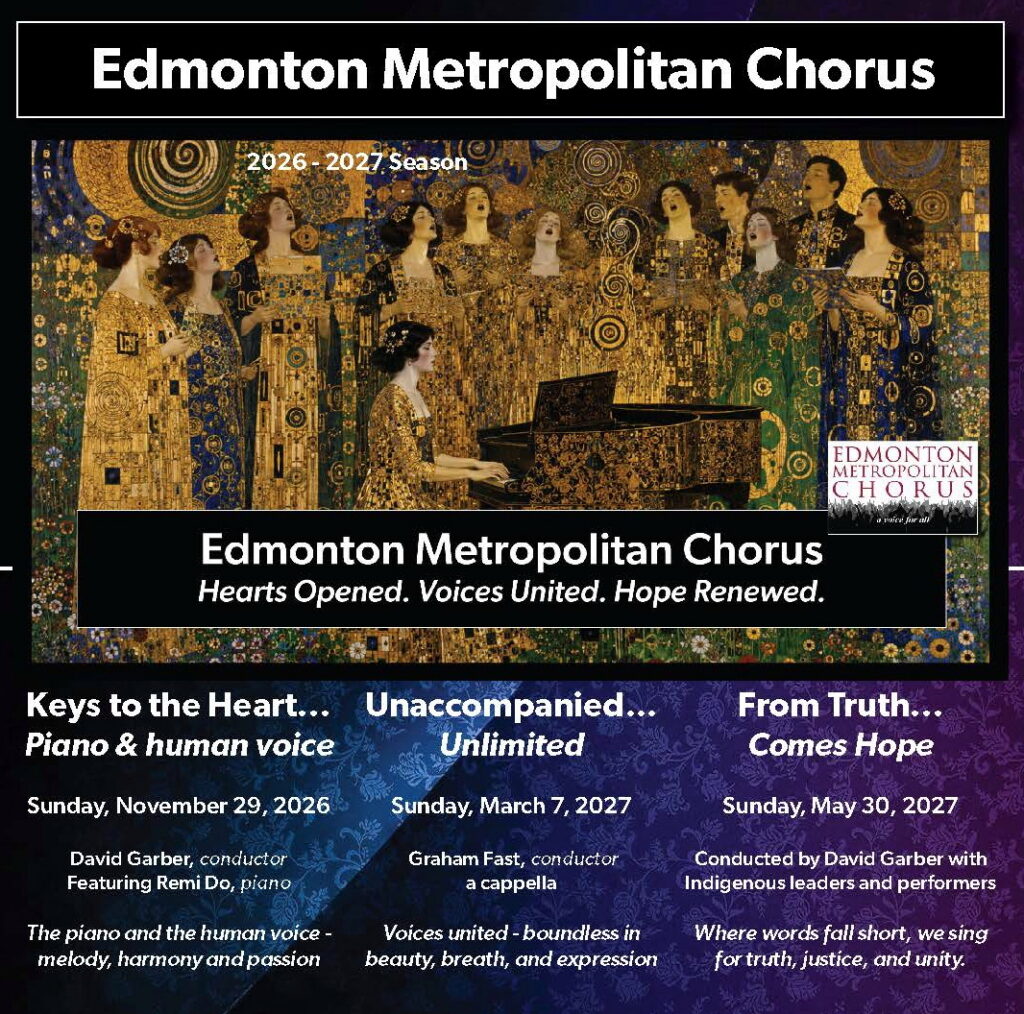 Edmonton Metropolitan Chorus

2026 - 2027 Season

EDMONTON METROPOLITAN CHORUS
a voice for all

Edmonton Metropolitan Chorus
Hearts Opened. Voices United. Hope Renewed.

Keys to the Heart…
Piano & human voice

Sunday, November 29, 2026

David Garber, conductor
Featuring Remi Do, piano

The piano and the human voice - melody, harmony and passion

Unaccompanied…
Unlimited

Sunday, March 7, 2027

Graham Fast, conductor
a cappella

Voices united - boundless in beauty, breath, and expression

From Truth…
Comes Hope

Sunday, May 30, 2027

Conducted by David Garber with Indigenous leaders and performers

Where words fall short, we sing for truth, justice, and unity.